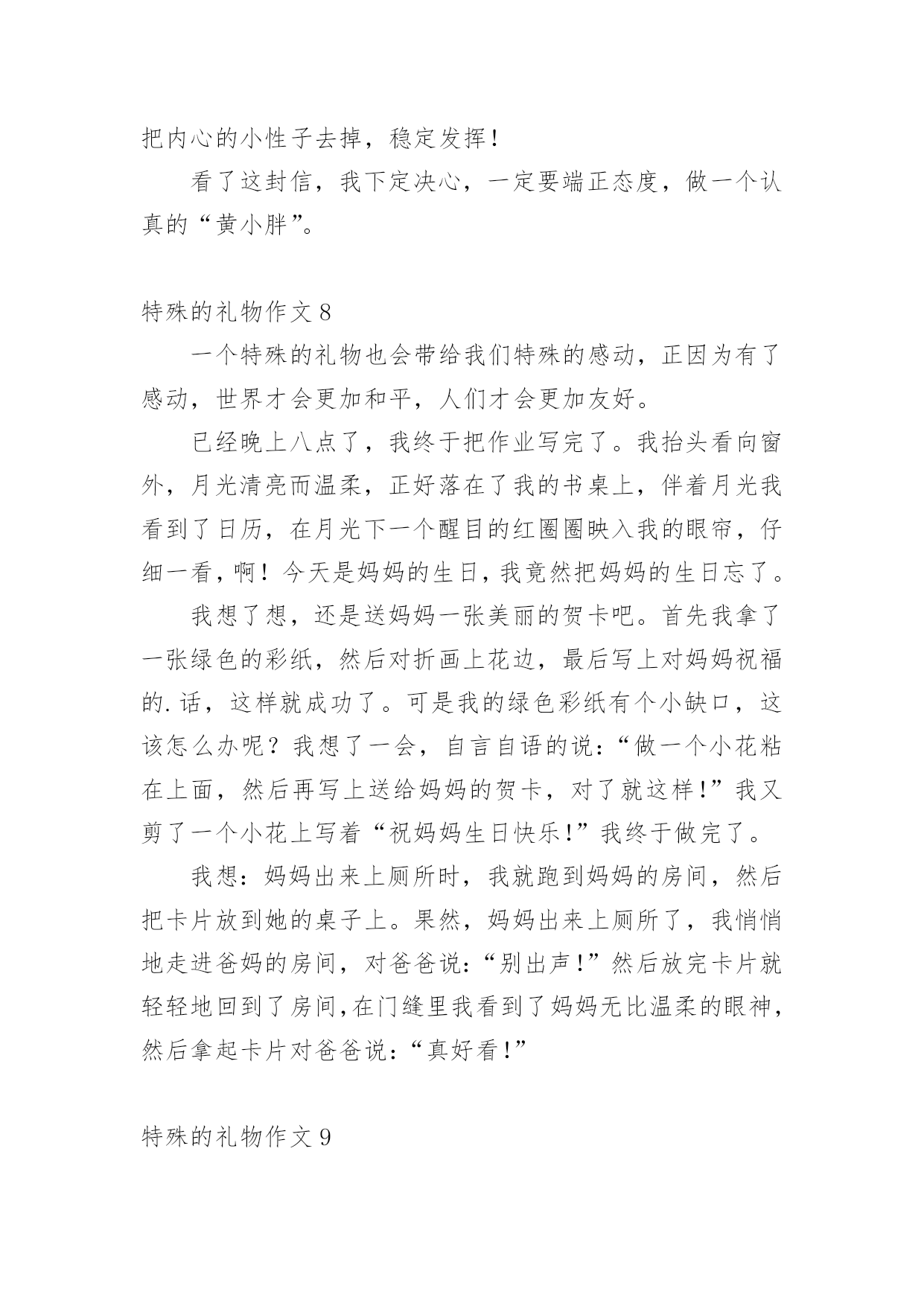 把内心的小性子去掉，稳定发挥！

看了这封信，我下定决心，一定要端正态度，做一个认真的“黄小胖”。

特殊的礼物作文 8

一个特殊的礼物也会带给我们特殊的感动，正因为有了感动，世界才会更加和平，人们才会更加友好。

已经晚上八点了，我终于把作业写完了。我抬头看向窗外，月光清亮而温柔，正好落在了我的书桌上，伴着月光我看到了日历，在月光下一个醒目的红圈圈映入我的眼帘，仔细一看，啊！今天是妈妈的生日，我竟然把妈妈的生日忘了。

我想了想，还是送妈妈一张美丽的贺卡吧。首先我拿了一张绿色的彩纸，然后对折画上花边，最后写上对妈妈祝福的.话，这样就成功了。可是我的绿色彩纸有个小缺口，这该怎么办呢？我想了一会，自言自语的说：“做一个小花粘在上面，然后再写上送给妈妈的贺卡，对了就这样！”我又剪了一个小花上写着“祝妈妈生日快乐！”我终于做完了。

我想：妈妈出来上厕所时，我就跑到妈妈的房间，然后把卡片放到她的桌子上。果然，妈妈出来上厕所了，我悄悄地走进爸妈的房间，对爸爸说：“别出声！”然后放完卡片就轻轻地回到了房间，在门缝里我看到了妈妈无比温柔的眼神，然后拿起卡片对爸爸说：“真好看！”

特殊的礼物作文 9